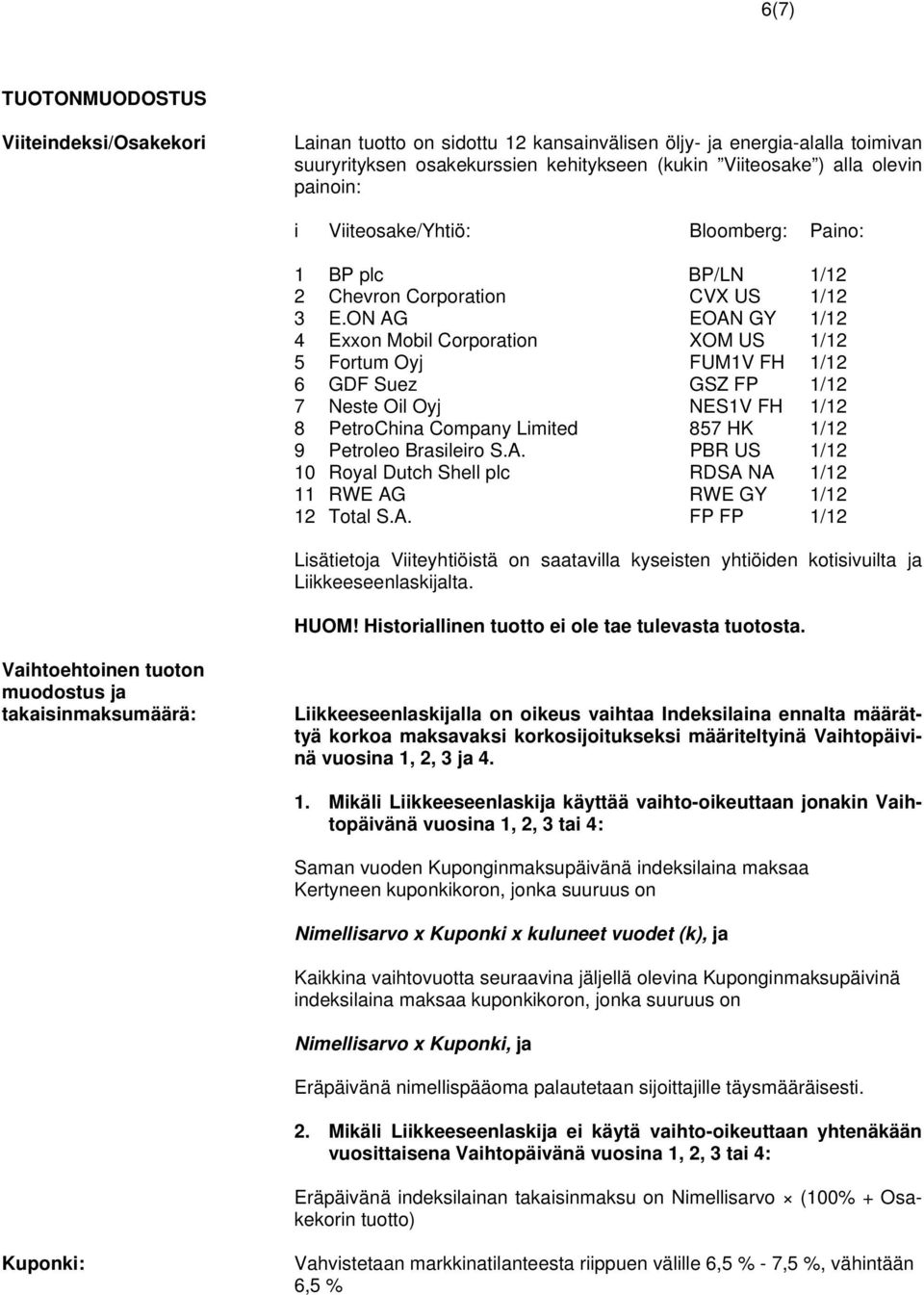 6(7)

TUOTONMUODOSTUS

Viiteindeksi/Osakekori

Lainan tuotto on sidottu 12 kansainvälisen öljy- ja energia-alalla toimivan suuryrityksen osakekurssien kehitykseen (kukin ”Viiteosake”) alla olevin painoin:

| i | Viiteosake/Yhtiö: | Bloomberg: | Paino: |
|---|---|---|---|
| 1 | BP plc | BP/LN | 1/12 |
| 2 | Chevron Corporation | CVX US | 1/12 |
| 3 | E.ON AG | EOAN GY | 1/12 |
| 4 | Exxon Mobil Corporation | XOM US | 1/12 |
| 5 | Fortum Oyj | FUM1V FH | 1/12 |
| 6 | GDF Suez | GSZ FP | 1/12 |
| 7 | Neste Oil Oyj | NES1V FH | 1/12 |
| 8 | PetroChina Company Limited | 857 HK | 1/12 |
| 9 | Petroleo Brasileiro S.A. | PBR US | 1/12 |
| 10 | Royal Dutch Shell plc | RDSA NA | 1/12 |
| 11 | RWE AG | RWE GY | 1/12 |
| 12 | Total S.A. | FP FP | 1/12 |

Lisätietoja Viiteyhtiöistä on saatavilla kyseisten yhtiöiden kotisivuilta ja Liikkeeseenlaskijalta.

HUOM! Historiallinen tuotto ei ole tae tulevasta tuotosta.

Vaihtoehtoinen tuoton muodostus ja takaisinmaksumäärä:

Liikkeeseenlaskijalla on oikeus vaihtaa Indeksilaina ennalta määrättyä korkoa maksavaksi korkosijoitukseksi määriteltyinä Vaihtopäivinä vuosina 1, 2, 3 ja 4.

1. Mikäli Liikkeeseenlaskija käyttää vaihto-oikeuttaan jonakin Vaihtopäivänä vuosina 1, 2, 3 tai 4:

Saman vuoden Kuponginmaksupäivänä indeksilaina maksaa Kertyneen kuponkikoron, jonka suuruus on

Nimellisarvo x Kuponki x kuluneet vuodet (k), ja

Kaikkina vaihtovuotta seuraavina jäljellä olevina Kuponginmaksupäivinä indeksilaina maksaa kuponkikoron, jonka suuruus on

Nimellisarvo x Kuponki, ja

Eräpäivänä nimellispääoma palautetaan sijoittajille täysmääräisesti.

2. Mikäli Liikkeeseenlaskija ei käytä vaihto-oikeuttaan yhtenäkään vuosittaisena Vaihtopäivänä vuosina 1, 2, 3 tai 4:

Eräpäivänä indeksilainan takaisinmaksu on Nimellisarvo × (100% + Osakekorin tuotto)

Kuponki:

Vahvistetaan markkinatilanteesta riippuen välille 6,5 % - 7,5 %, vähintään 6,5 %